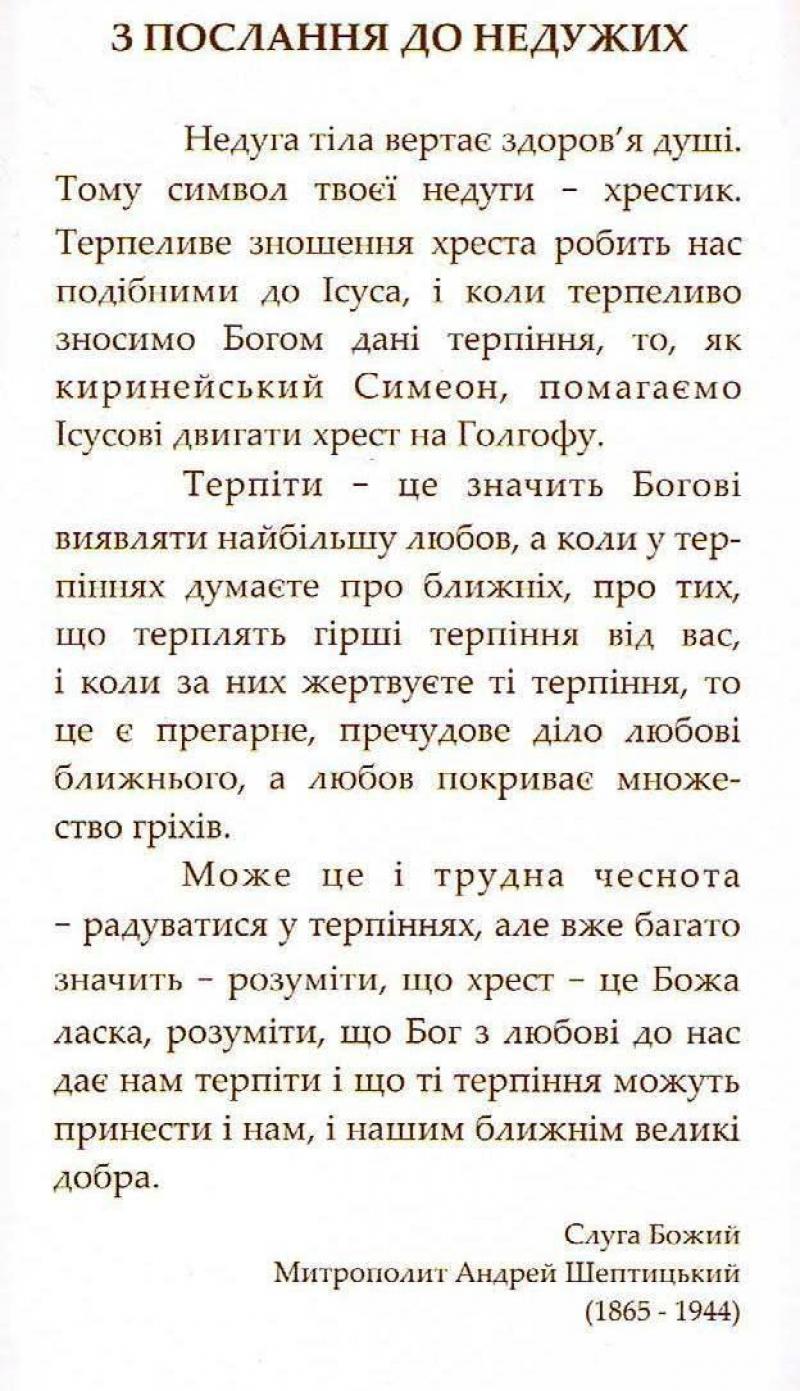 З ПОСЛАННЯ ДО НЕДУЖИХ

Недуга тіла вертає здоров'я душі. Тому символ твоєї недуги – хрестик. Терпеливе зношення хреста робить нас подібними до Ісуса, і коли терпеливо зносимо Богом дані терпіння, то, як киринейський Симеон, помагаємо Ісусові двигати хрест на Голгофу.

Терпіти – це значить Богові виявляти найбільшу любов, а коли у терпіннях думаєте про ближніх, про тих, що терплять гірші терпіння від вас, і коли за них жертвуєте ті терпіння, то це є прегарне, пречудове діло любові ближнього, а любов покриває множество гріхів.

Може це і трудна чеснота – радуватися у терпіннях, але вже багато значить – розуміти, що хрест – це Божа ласка, розуміти, що Бог з любові до нас дає нам терпіти і що ті терпіння можуть принести і нам, і нашим ближнім великі добра.

Слуга Божий
Митрополит Андрей Шептицький
(1865 - 1944)